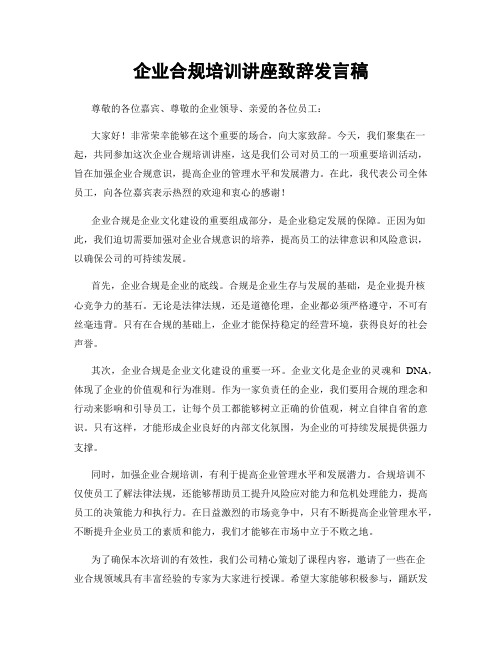 企业合规培训讲座致辞发言稿

尊敬的各位嘉宾、尊敬的企业领导、亲爱的各位员工：

大家好！非常荣幸能够在这个重要的场合，向大家致辞。今天，我们聚集在一起，共同参加这次企业合规培训讲座，这是我们公司对员工的一项重要培训活动，旨在加强企业合规意识，提高企业的管理水平和发展潜力。在此，我代表公司全体员工，向各位嘉宾表示热烈的欢迎和衷心的感谢！

企业合规是企业文化建设的重要组成部分，是企业稳定发展的保障。正因为如此，我们迫切需要加强对企业合规意识的培养，提高员工的法律意识和风险意识，以确保公司的可持续发展。

首先，企业合规是企业的底线。合规是企业生存与发展的基础，是企业提升核心竞争力的基石。无论是法律法规，还是道德伦理，企业都必须严格遵守，不可有丝毫违背。只有在合规的基础上，企业才能保持稳定的经营环境，获得良好的社会声誉。

其次，企业合规是企业文化建设的重要一环。企业文化是企业的灵魂和 DNA，体现了企业的价值观和行为准则。作为一家负责任的企业，我们要用合规的理念和行动来影响和引导员工，让每个员工都能够树立正确的价值观，树立自律自省的意识。只有这样，才能形成企业良好的内部文化氛围，为企业的可持续发展提供强力支撑。

同时，加强企业合规培训，有利于提高企业管理水平和发展潜力。合规培训不仅使员工了解法律法规，还能够帮助员工提升风险应对能力和危机处理能力，提高员工的决策能力和执行力。在日益激烈的市场竞争中，只有不断提高企业管理水平，不断提升企业员工的素质和能力，我们才能够在市场中立于不败之地。

为了确保本次培训的有效性，我们公司精心策划了课程内容，邀请了一些在企业合规领域具有丰富经验的专家为大家进行授课。希望大家能够积极参与，踊跃发